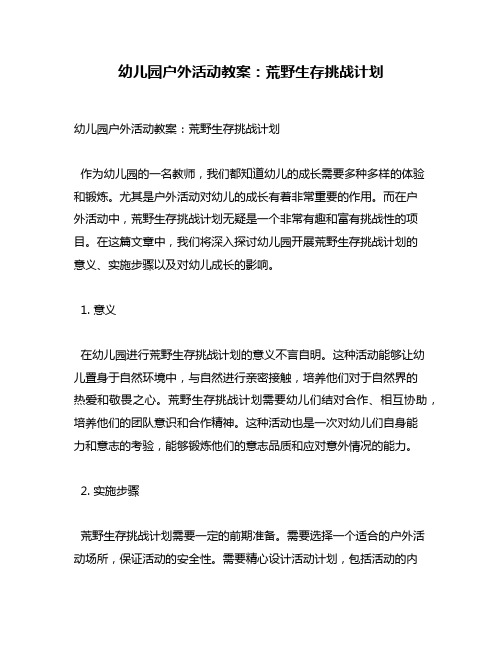 幼儿园户外活动教案：荒野生存挑战计划

幼儿园户外活动教案：荒野生存挑战计划

作为幼儿园的一名教师，我们都知道幼儿的成长需要多种多样的体验和锻炼。尤其是户外活动对幼儿的成长有着非常重要的作用。而在户外活动中，荒野生存挑战计划无疑是一个非常有趣和富有挑战性的项目。在这篇文章中，我们将深入探讨幼儿园开展荒野生存挑战计划的意义、实施步骤以及对幼儿成长的影响。

1. 意义

在幼儿园进行荒野生存挑战计划的意义不言自明。这种活动能够让幼儿置身于自然环境中，与自然进行亲密接触，培养他们对于自然界的热爱和敬畏之心。荒野生存挑战计划需要幼儿们结对合作、相互协助，培养他们的团队意识和合作精神。这种活动也是一次对幼儿们自身能力和意志的考验，能够锻炼他们的意志品质和应对意外情况的能力。

2. 实施步骤

荒野生存挑战计划需要一定的前期准备。需要选择一个适合的户外活动场所，保证活动的安全性。需要精心设计活动计划，包括活动的内